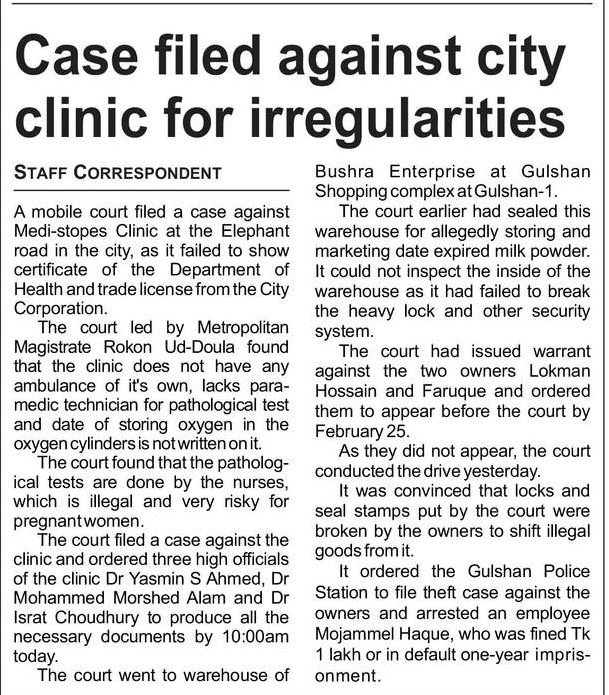 Case filed against city clinic for irregularities

STAFF CORRESPONDENT

A mobile court filed a case against Medi-stopes Clinic at the Elephant road in the city, as it failed to show certificate of the Department of Health and trade license from the City Corporation.

The court led by Metropolitan Magistrate Rokon Ud-Doula found that the clinic does not have any ambulance of it's own, lacks paramedic technician for pathological test and date of storing oxygen in the oxygen cylinders is not written on it.

The court found that the pathological tests are done by the nurses, which is illegal and very risky for pregnant women.

The court filed a case against the clinic and ordered three high officials of the clinic Dr Yasmin S Ahmed, Dr Mohammed Morshed Alam and Dr Israt Choudhury to produce all the necessary documents by 10:00am today.

The court went to warehouse of Bushra Enterprise at Gulshan Shopping complex at Gulshan-1.

The court earlier had sealed this warehouse for allegedly storing and marketing date expired milk powder. It could not inspect the inside of the warehouse as it had failed to break the heavy lock and other security system.

The court had issued warrant against the two owners Lokman Hossain and Faruque and ordered them to appear before the court by February 25.

As they did not appear, the court conducted the drive yesterday.

It was convinced that locks and seal stamps put by the court were broken by the owners to shift illegal goods from it.

It ordered the Gulshan Police Station to file theft case against the owners and arrested an employee Mojammel Haque, who was fined Tk 1 lakh or in default one-year imprisonment.